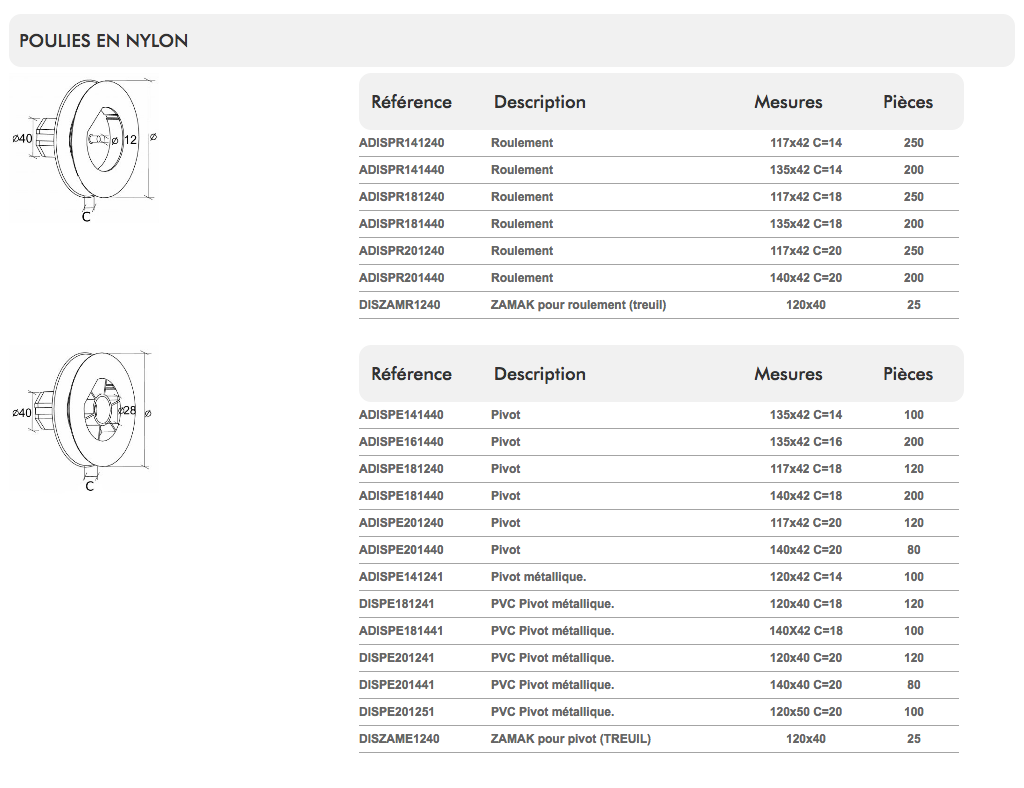 POULIES EN NYLON

⌀40 ⌀12 ⌀
C

| Référence | Description | Mesures | Pièces |
|---|---|---|---|
| ADISPR141240 | Roulement | 117x42 C=14 | 250 |
| ADISPR141440 | Roulement | 135x42 C=14 | 200 |
| ADISPR181240 | Roulement | 117x42 C=18 | 250 |
| ADISPR181440 | Roulement | 135x42 C=18 | 200 |
| ADISPR201240 | Roulement | 117x42 C=20 | 250 |
| ADISPR201440 | Roulement | 140x42 C=20 | 200 |
| DISZAMR1240 | ZAMAK pour roulement (treuil) | 120x40 | 25 |

⌀40 ⌀28 ⌀
C

| Référence | Description | Mesures | Pièces |
|---|---|---|---|
| ADISPE141440 | Pivot | 135x42 C=14 | 100 |
| ADISPE161440 | Pivot | 135x42 C=16 | 200 |
| ADISPE181240 | Pivot | 117x42 C=18 | 120 |
| ADISPE181440 | Pivot | 140x42 C=18 | 200 |
| ADISPE201240 | Pivot | 117x42 C=20 | 120 |
| ADISPE201440 | Pivot | 140x42 C=20 | 80 |
| ADISPE141241 | Pivot métallique. | 120x42 C=14 | 100 |
| DISPE181241 | PVC Pivot métallique. | 120x40 C=18 | 120 |
| ADISPE181441 | PVC Pivot métallique. | 140X42 C=18 | 100 |
| DISPE201241 | PVC Pivot métallique. | 120x40 C=20 | 120 |
| DISPE201441 | PVC Pivot métallique. | 140x40 C=20 | 80 |
| DISPE201251 | PVC Pivot métallique. | 120x50 C=20 | 100 |
| DISZAME1240 | ZAMAK pour pivot (TREUIL) | 120x40 | 25 |